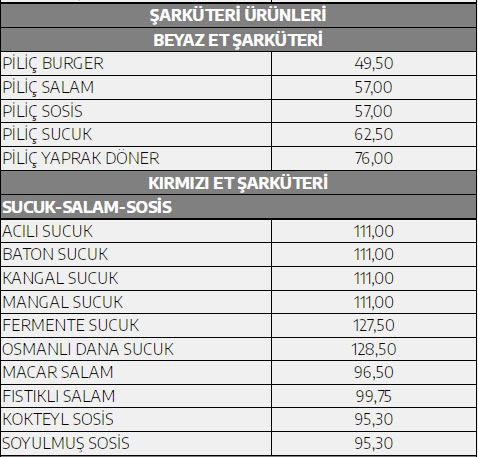 | ŞARKÜTERİ ÜRÜNLERİ | |
|---|---|
| BEYAZ ET ŞARKÜTERİ | |
| PİLİÇ BURGER | 49,50 |
| PİLİÇ SALAM | 57,00 |
| PİLİÇ SOSİS | 57,00 |
| PİLİÇ SUCUK | 62,50 |
| PİLİÇ YAPRAK DÖNER | 76,00 |
| KIRMIZI ET ŞARKÜTERİ | |
| SUCUK-SALAM-SOSİS | |
| ACILI SUCUK | 111,00 |
| BATON SUCUK | 111,00 |
| KANGAL SUCUK | 111,00 |
| MANGAL SUCUK | 111,00 |
| FERMENTE SUCUK | 127,50 |
| OSMANLI DANA SUCUK | 128,50 |
| MACAR SALAM | 96,50 |
| FISTIKLI SALAM | 99,75 |
| KOKTEYL SOSİS | 95,30 |
| SOYULMUŞ SOSİS | 95,30 |